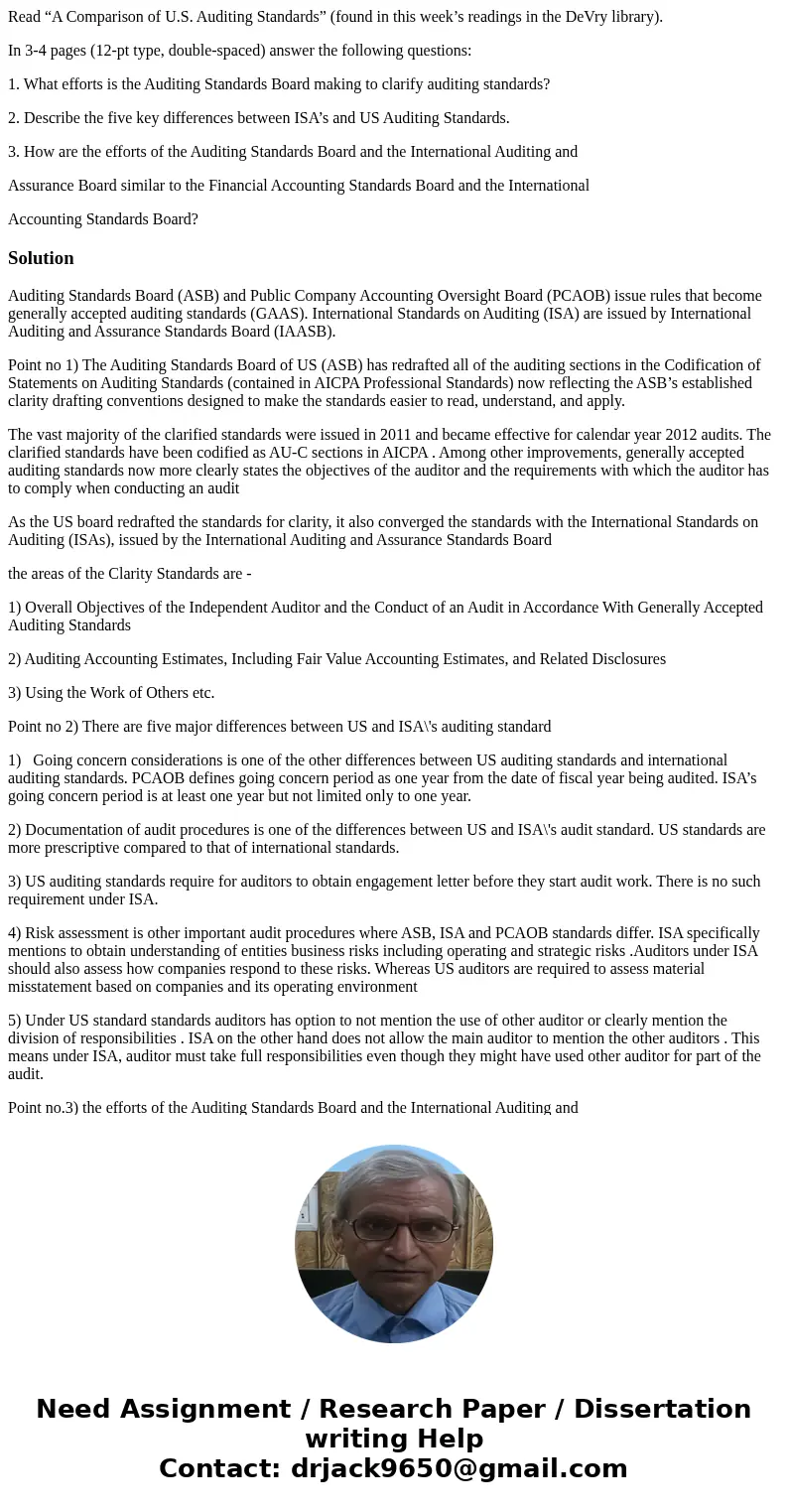 Read “A Comparison of U.S. Auditing Standards” (found in this week’s readings in the DeVry library).

In 3-4 pages (12-pt type, double-spaced) answer the following questions:

1. What efforts is the Auditing Standards Board making to clarify auditing standards?

2. Describe the five key differences between ISA’s and US Auditing Standards.

3. How are the efforts of the Auditing Standards Board and the International Auditing and

Assurance Board similar to the Financial Accounting Standards Board and the International

Accounting Standards Board?

Solution

Auditing Standards Board (ASB) and Public Company Accounting Oversight Board (PCAOB) issue rules that become generally accepted auditing standards (GAAS). International Standards on Auditing (ISA) are issued by International Auditing and Assurance Standards Board (IAASB).

Point no 1) The Auditing Standards Board of US (ASB) has redrafted all of the auditing sections in the Codification of Statements on Auditing Standards (contained in AICPA Professional Standards) now reflecting the ASB’s established clarity drafting conventions designed to make the standards easier to read, understand, and apply.

The vast majority of the clarified standards were issued in 2011 and became effective for calendar year 2012 audits. The clarified standards have been codified as AU-C sections in AICPA . Among other improvements, generally accepted auditing standards now more clearly states the objectives of the auditor and the requirements with which the auditor has to comply when conducting an audit

As the US board redrafted the standards for clarity, it also converged the standards with the International Standards on Auditing (ISAs), issued by the International Auditing and Assurance Standards Board

the areas of the Clarity Standards are -

1) Overall Objectives of the Independent Auditor and the Conduct of an Audit in Accordance With Generally Accepted Auditing Standards

2) Auditing Accounting Estimates, Including Fair Value Accounting Estimates, and Related Disclosures

3) Using the Work of Others etc.

Point no 2) There are five major differences between US and ISA\'s auditing standard

1) Going concern considerations is one of the other differences between US auditing standards and international auditing standards. PCAOB defines going concern period as one year from the date of fiscal year being audited. ISA’s going concern period is at least one year but not limited only to one year.

2) Documentation of audit procedures is one of the differences between US and ISA\'s audit standard. US standards are more prescriptive compared to that of international standards.

3) US auditing standards require for auditors to obtain engagement letter before they start audit work. There is no such requirement under ISA.

4) Risk assessment is other important audit procedures where ASB, ISA and PCAOB standards differ. ISA specifically mentions to obtain understanding of entities business risks including operating and strategic risks .Auditors under ISA should also assess how companies respond to these risks. Whereas US auditors are required to assess material misstatement based on companies and its operating environment

5) Under US standard standards auditors has option to not mention the use of other auditor or clearly mention the division of responsibilities . ISA on the other hand does not allow the main auditor to mention the other auditors . This means under ISA, auditor must take full responsibilities even though they might have used other auditor for part of the audit.

Point no.3) the efforts of the Auditing Standards Board and the International Auditing and

Need Assignment / Research Paper / Dissertation writing Help
Contact: drjack9650@gmail.com